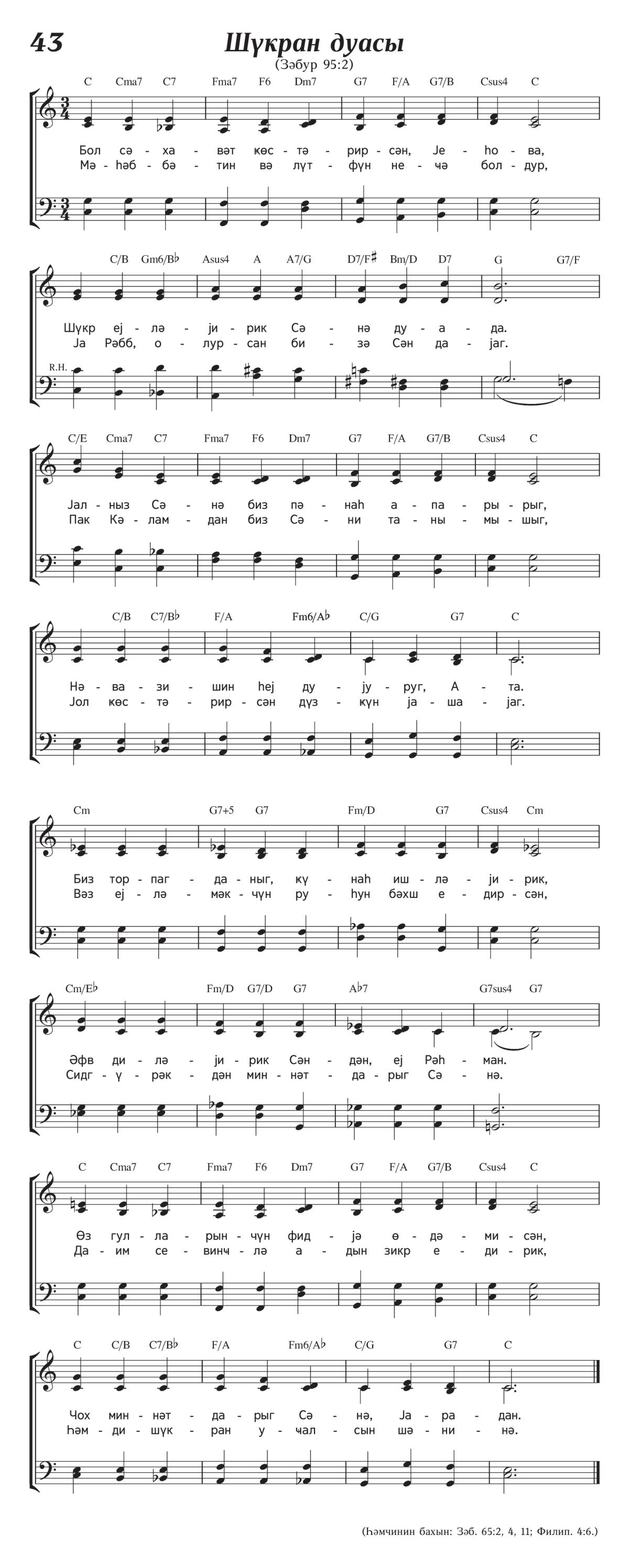 43

Шүкран дуасы

(Зәбур 95:2)

C Cma7 C7 Fma7 F6 Dm7 G7 F/A G7/B Csus4 C

Бол сә - ха - вәт көс - тә - рир - сән, Је - һо - ва,
Мә - һәб - бә - тин вә лүт - фүн не - чә бол - дур,

C/B Gm6/B♭ Asus4 A A7/G D7/F♯ Bm/D D7 G G7/F

Шүкр еј - лә - ји - рик Сә - нә ду - а - да.
Ја Рәбб, о - лур - сан би - зә Сән да - јаг.

R.H.

C/E Cma7 C7 Fma7 F6 Dm7 G7 F/A G7/B Csus4 C

Јал - ныз Сә - нә биз пә - наһ а - па - ры - рыг,
Пак Кә - лам - дан биз Сә - ни та - ны - мы - шыг,

C/B C7/B♭ F/A Fm6/A♭ C/G G7 C

Нә - ва - зи - шин һеј ду - ју - руг, А - та.
Јол көс - тә - рир - сән дүз - күн ја - ша - јаг.

Cm G7+5 G7 Fm/D G7 Csus4 Cm

Биз тор - паг - да - ныг, кү - наһ иш - лә - ји - рик,
Вәз еј - лә - мәк - чүн ру - һун бәхш е - дир - сән,

Cm/E♭ Fm/D G7/D G7 A♭7 G7sus4 G7

Әфв ди - лә - ји - рик Сән - дән, еј Рәһ - ман.
Сидг - ү - рәк - дән мин - нәт - да - рыг Сә - нә.

C Cma7 C7 Fma7 F6 Dm7 G7 F/A G7/B Csus4 C

Өз гул - ла - рын - чүн фид - јә ө - дә - ми - сән,
Да - им се - винч - лә а - дын зикр е - ди - рик,

C C/B C7/B♭ F/A Fm6/A♭ C/G G7 C

Чох мин - нәт - да - рыг Сә - нә, Ја - ра - дан.
Һәм - ди - шүк - ран у - чал - сын шә - ни - нә.

(Һәмчинин бахын: Зәб. 65:2, 4, 11; Филип. 4:6.)